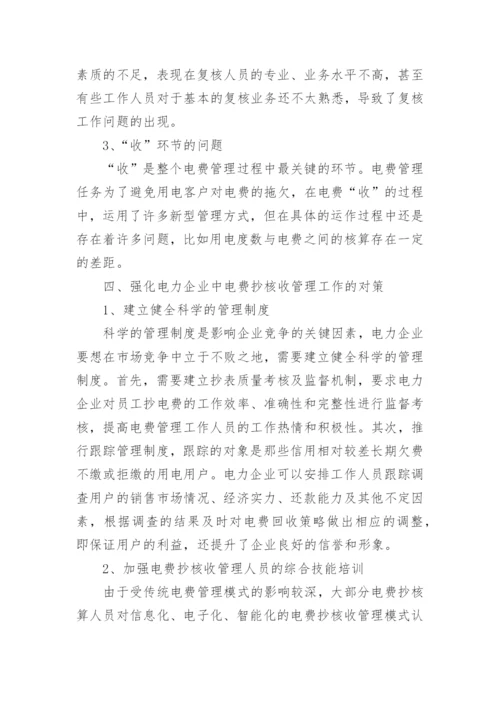 素质的不足，表现在复核人员的专业、业务水平不高，甚至有些工作人员对于基本的复核业务还不太熟悉，导致了复核工作问题的出现。

3、“收”环节的问题

“收”是整个电费管理过程中最关键的环节。电费管理任务为了避免用电客户对电费的拖欠，在电费“收”的过程中，运用了许多新型管理方式，但在具体的运作过程中还是存在着许多问题，比如用电度数与电费之间的核算存在一定的差距。

四、强化电力企业中电费抄核收管理工作的对策

1、建立健全科学的管理制度

科学的管理制度是影响企业竞争的关键因素，电力企业要想在市场竞争中立于不败之地，需要建立健全科学的管理制度。首先，需要建立抄表质量考核及监督机制，要求电力企业对员工抄电费的工作效率、准确性和完整性进行监督考核，提高电费管理工作人员的工作热情和积极性。其次，推行跟踪管理制度，跟踪的对象是那些信用相对较差长期欠费不缴或拒缴的用电用户。电力企业可以安排工作人员跟踪调查用户的销售市场情况、经济实力、还款能力及其他不定因素，根据调查的结果及时对电费回收策略做出相应的调整，即保证用户的利益，还提升了企业良好的信誉和形象。

2、加强电费抄核收管理人员的综合技能培训

由于受传统电费管理模式的影响较深，大部分电费抄核算人员对信息化、电子化、智能化的电费抄核收管理模式认